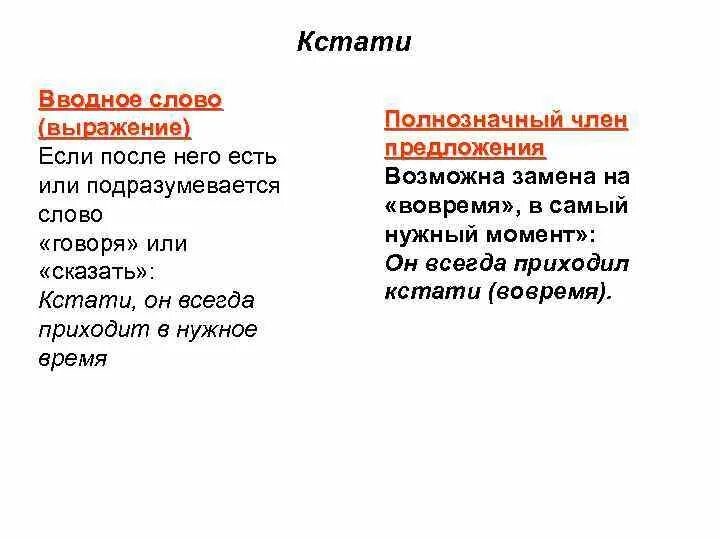 Кстати

Вводное слово (выражение)
Если после него есть или подразумевается слово «говоря» или «сказать»:
Кстати, он всегда приходит в нужное время

Полнозначный член предложения
Возможна замена на «вовремя», в самый нужный момент»:
Он всегда приходил кстати (вовремя).